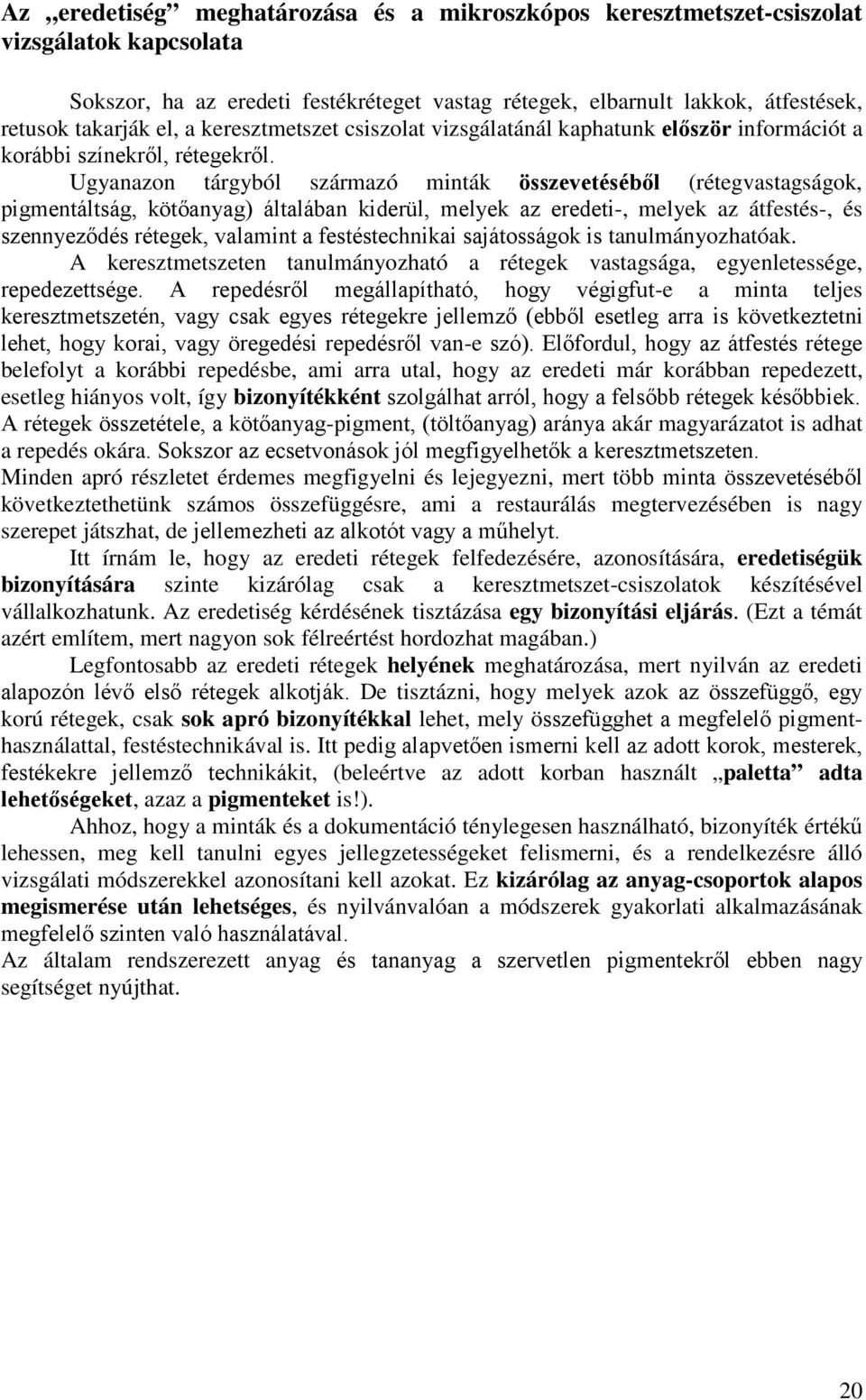 Az „eredetiség” meghatározása és a mikroszkópos keresztmetszet-csiszolat vizsgálatok kapcsolata

Sokszor, ha az eredeti festékréteget vastag rétegek, elbarnult lakkok, átfestések, retusok takarják el, a keresztmetszet csiszolat vizsgálatánál kaphatunk először információt a korábbi színekről, rétegekről.

Ugyanazon tárgyból származó minták összevetéséből (rétegvastagságok, pigmentáltság, kötőanyag) általában kiderül, melyek az eredeti-, melyek az átfestés-, és szennyeződés rétegek, valamint a festéstechnikai sajátosságok is tanulmányozhatóak.

A keresztmetszeten tanulmányozható a rétegek vastagsága, egyenletessége, repedezettsége. A repedésről megállapítható, hogy végigfut-e a minta teljes keresztmetszetén, vagy csak egyes rétegekre jellemző (ebből esetleg arra is következtetni lehet, hogy korai, vagy öregedési repedésről van-e szó). Előfordul, hogy az átfestés rétege belefolyt a korábbi repedésbe, ami arra utal, hogy az eredeti már korábban repedezett, esetleg hiányos volt, így bizonyítékként szolgálhat arról, hogy a felsőbb rétegek későbbiek. A rétegek összetétele, a kötőanyag-pigment, (töltőanyag) aránya akár magyarázatot is adhat a repedés okára. Sokszor az ecsetvonások jól megfigyelhetők a keresztmetszeten.
Minden apró részletet érdemes megfigyelni és lejegyezni, mert több minta összevetéséből következtethetünk számos összefüggésre, ami a restaurálás megtervezésében is nagy szerepet játszhat, de jellemezheti az alkotót vagy a műhelyt.

Itt írnám le, hogy az eredeti rétegek felfedezésére, azonosítására, eredetiségük bizonyítására szinte kizárólag csak a keresztmetszet-csiszolatok készítésével vállalkozhatunk. Az eredetiség kérdésének tisztázása egy bizonyítási eljárás. (Ezt a témát azért említem, mert nagyon sok félreértést hordozhat magában.)

Legfontosabb az eredeti rétegek helyének meghatározása, mert nyilván az eredeti alapozón lévő első rétegek alkotják. De tisztázni, hogy melyek azok az összefüggő, egy korú rétegek, csak sok apró bizonyítékkal lehet, mely összefügghet a megfelelő pigmenthasználattal, festéstechnikával is. Itt pedig alapvetően ismerni kell az adott korok, mesterek, festékekre jellemző technikákit, (beleértve az adott korban használt „paletta” adta lehetőségeket, azaz a pigmenteket is!).

Ahhoz, hogy a minták és a dokumentáció ténylegesen használható, bizonyíték értékű lehessen, meg kell tanulni egyes jellegzetességeket felismerni, és a rendelkezésre álló vizsgálati módszerekkel azonosítani kell azokat. Ez kizárólag az anyag-csoportok alapos megismerése után lehetséges, és nyilvánvalóan a módszerek gyakorlati alkalmazásának megfelelő szinten való használatával.
Az általam rendszerezett anyag és tananyag a szervetlen pigmentekről ebben nagy segítséget nyújthat.

20